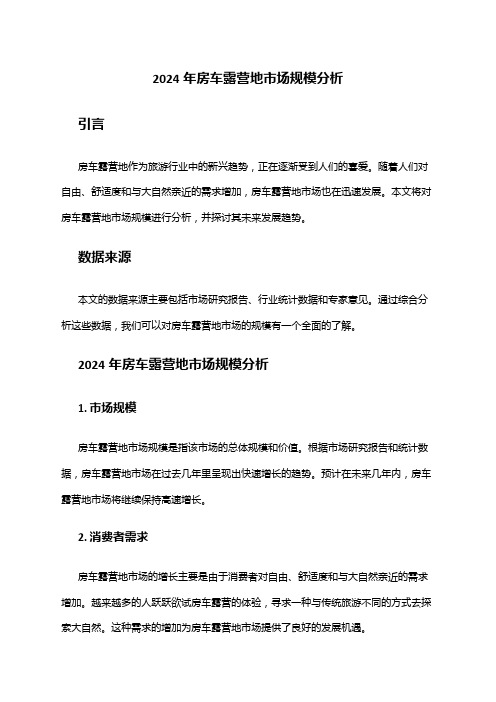 2024 年房车露营地市场规模分析

引言

房车露营地作为旅游行业中的新兴趋势，正在逐渐受到人们的喜爱。随着人们对自由、舒适度和与大自然亲近的需求增加，房车露营地市场也在迅速发展。本文将对房车露营地市场规模进行分析，并探讨其未来发展趋势。

数据来源

本文的数据来源主要包括市场研究报告、行业统计数据和专家意见。通过综合分析这些数据，我们可以对房车露营地市场的规模有一个全面的了解。

2024 年房车露营地市场规模分析

1. 市场规模

房车露营地市场规模是指该市场的总体规模和价值。根据市场研究报告和统计数据，房车露营地市场在过去几年里呈现出快速增长的趋势。预计在未来几年内，房车露营地市场将继续保持高速增长。

2. 消费者需求

房车露营地市场的增长主要是由于消费者对自由、舒适度和与大自然亲近的需求增加。越来越多的人跃跃欲试房车露营的体验，寻求一种与传统旅游不同的方式去探索大自然。这种需求的增加为房车露营地市场提供了良好的发展机遇。